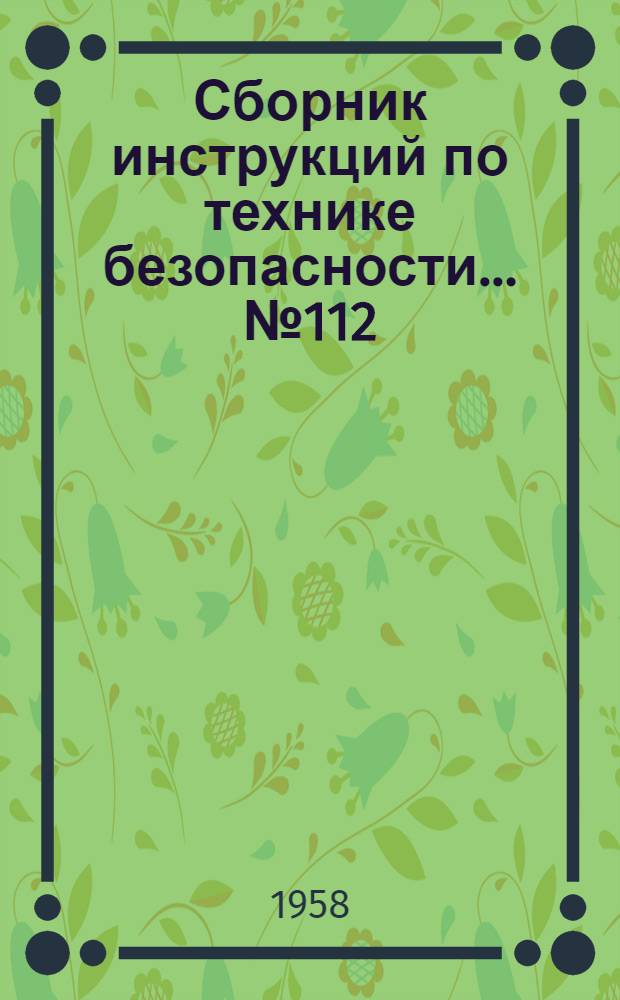 Сборник инструкций по технике безопасности... №112

1958